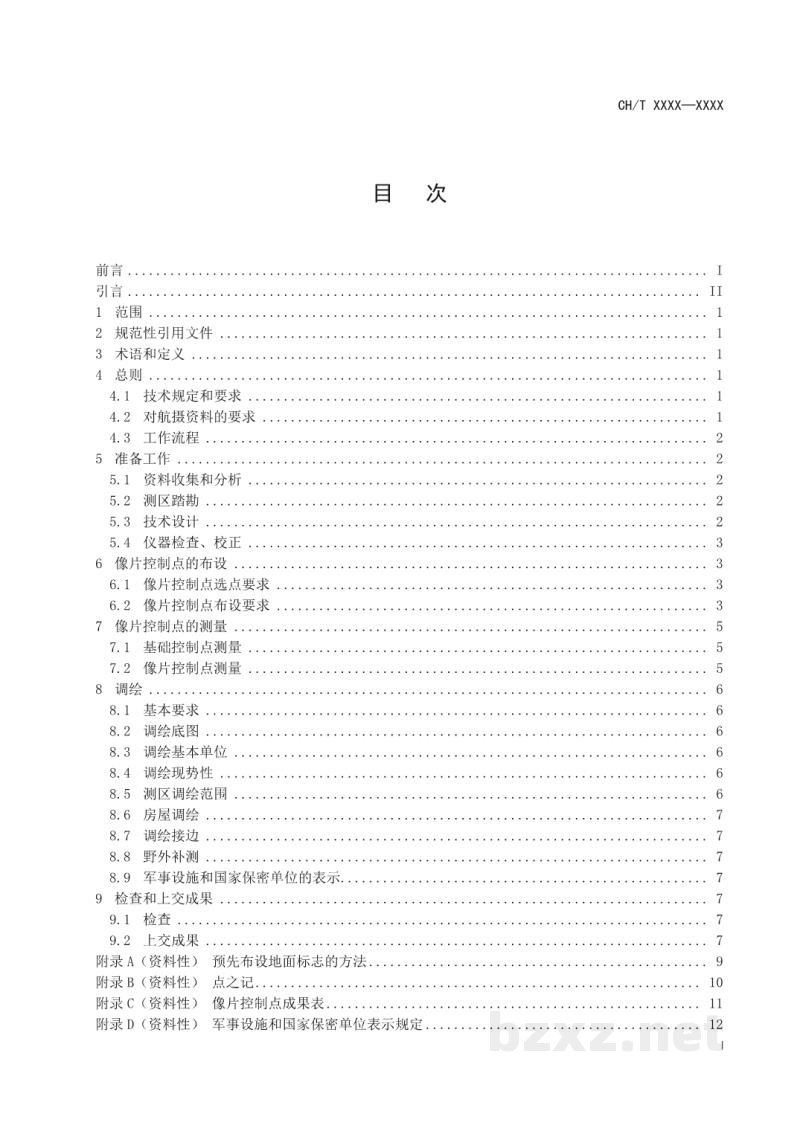 CH/T XXXX—XXXX

目 次

前言 I
引言 II
1 范围 1
2 规范性引用文件 1
3 术语和定义 1
4 总则 1
4.1 技术规定和要求 1
4.2 对航摄资料的要求 1
4.3 工作流程 2
5 准备工作 2
5.1 资料收集和分析 2
5.2 测区踏勘 2
5.3 技术设计 2
5.4 仪器检查、校正 3
6 像片控制点的布设 3
6.1 像片控制点选点要求 3
6.2 像片控制点布设要求 3
7 像片控制点的测量 5
7.1 基础控制点测量 5
7.2 像片控制点测量 5
8 调绘 6
8.1 基本要求 6
8.2 调绘底图 6
8.3 调绘基本单位 6
8.4 调绘现势性 6
8.5 测区调绘范围 6
8.6 房屋调绘 7
8.7 调绘接边 7
8.8 野外补测 7
8.9 军事设施和国家保密单位的表示 7
9 检查和上交成果 7
9.1 检查 7
9.2 上交成果 7
附录A（资料性） 预先布设地面标志的方法 9
附录B（资料性） 点之记 10
附录C（资料性） 像片控制点成果表 11
附录D（资料性） 军事设施和国家保密单位表示规定 12

I

bzxz.net